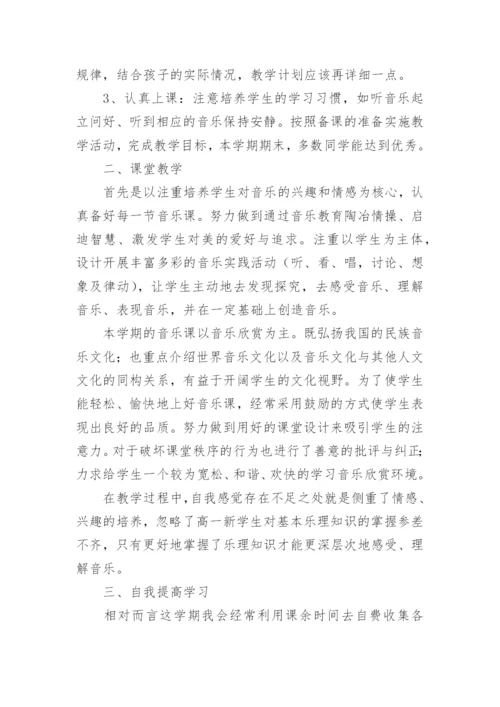 规律，结合孩子的实际情况，教学计划应该再详细一点。

3、认真上课：注意培养学生的学习习惯，如听音乐起立问好、听到相应的音乐保持安静。按照备课的准备实施教学活动，完成教学目标，本学期期末，多数同学能达到优秀。

二、课堂教学

首先是以注重培养学生对音乐的兴趣和情感为核心，认真备好每一节音乐课。努力做到通过音乐教育陶冶情操、启迪智慧、激发学生对美的爱好与追求。注重以学生为主体，设计开展丰富多彩的音乐实践活动（听、看、唱，讨论、想象及律动），让学生主动地去发现探究，去感受音乐、理解音乐、表现音乐，并在一定基础上创造音乐。

本学期的音乐课以音乐欣赏为主。既弘扬我国的民族音乐文化；也重点介绍世界音乐文化以及音乐文化与其他人文文化的同构关系，有益于开阔学生的文化视野。为了使学生能轻松、愉快地上好音乐课，经常采用鼓励的方式使学生表现出良好的品质。努力做到用好的课堂设计来吸引学生的注意力。对于破坏课堂秩序的行为也进行了善意的批评与纠正；力求给学生一个较为宽松、和谐、欢快的学习音乐欣赏环境。

在教学过程中，自我感觉存在不足之处就是侧重了情感、兴趣的培养，忽略了高一新学生对基本乐理知识的掌握参差不齐，只有更好地掌握了乐理知识才能更深层次地感受、理解音乐。

三、自我提高学习

相对而言这学期我会经常利用课余时间去自费收集各